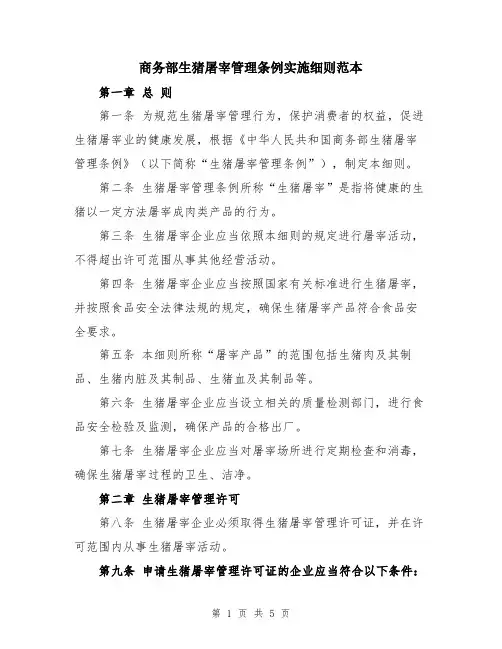 商务部生猪屠宰管理条例实施细则范本

第一章 总 则

第一条 为规范生猪屠宰管理行为，保护消费者的权益，促进生猪屠宰业的健康发展，根据《中华人民共和国商务部生猪屠宰管理条例》（以下简称“生猪屠宰管理条例”），制定本细则。

第二条 生猪屠宰管理条例所称“生猪屠宰”是指将健康的生猪以一定方法屠宰成肉类产品的行为。

第三条 生猪屠宰企业应当依照本细则的规定进行屠宰活动，不得超出许可范围从事其他经营活动。

第四条 生猪屠宰企业应当按照国家有关标准进行生猪屠宰，并按照食品安全法律法规的规定，确保生猪屠宰产品符合食品安全要求。

第五条 本细则所称“屠宰产品”的范围包括生猪肉及其制品、生猪内脏及其制品、生猪血及其制品等。

第六条 生猪屠宰企业应当设立相关的质量检测部门，进行食品安全检验及监测，确保产品的合格出厂。

第七条 生猪屠宰企业应当对屠宰场所进行定期检查和消毒，确保生猪屠宰过程的卫生、洁净。

第二章 生猪屠宰管理许可

第八条 生猪屠宰企业必须取得生猪屠宰管理许可证，并在许可范围内从事生猪屠宰活动。

第九条 申请生猪屠宰管理许可证的企业应当符合以下条件：

第 1 页 共 5 页